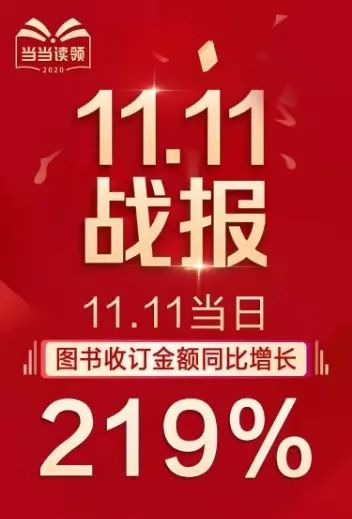 当当读领
2020

11.11
战报

11.11当日
图书收订金额同比增长
219%